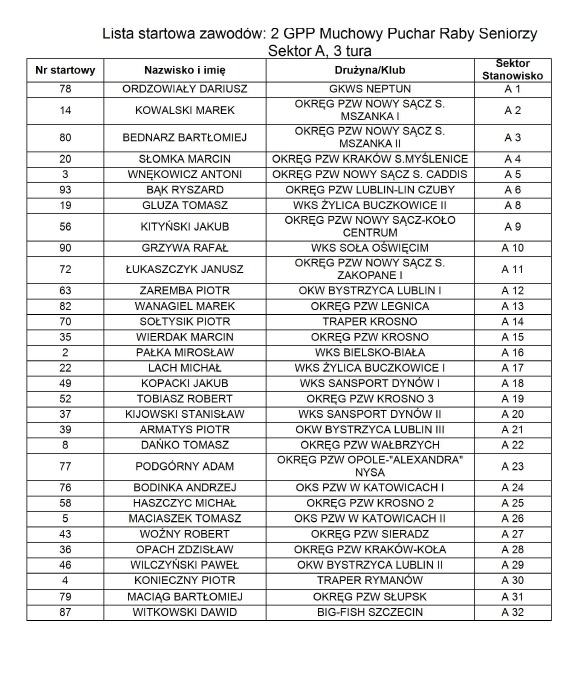 Lista startowa zawodów: 2 GPP Muchowy Puchar Raby Seniorzy
Sektor A, 3 tura

| Nr startowy | Nazwisko i imię | Drużyna/Klub | Sektor Stanowisko |
|---|---|---|---|
| 78 | ORDZOWIAŁY DARIUSZ | GKWS NEPTUN | A 1 |
| 14 | KOWALSKI MAREK | OKRĘG PZW NOWY SĄCZ S. MSZANKA I | A 2 |
| 80 | BEDNARZ BARTŁOMIEJ | OKRĘG PZW NOWY SĄCZ S. MSZANKA II | A 3 |
| 20 | SŁOMKA MARCIN | OKRĘG PZW KRAKÓW S.MYŚLENICE | A 4 |
| 3 | WNĘKOWICZ ANTONI | OKRĘG PZW NOWY SĄCZ S. CADDIS | A 5 |
| 93 | BĄK RYSZARD | OKRĘG PZW LUBLIN-LIN CZUBY | A 6 |
| 19 | GLUZA TOMASZ | WKS ŻYLICA BUCZKOWICE II | A 8 |
| 56 | KITYŃSKI JAKUB | OKRĘG PZW NOWY SĄCZ-KOŁO CENTRUM | A 9 |
| 90 | GRZYWA RAFAŁ | WKS SOŁA OŚWIĘCIM | A 10 |
| 72 | ŁUKASZCZYK JANUSZ | OKRĘG PZW NOWY SĄCZ S. ZAKOPANE I | A 11 |
| 63 | ZAREMBA PIOTR | OKW BYSTRZYCA LUBLIN I | A 12 |
| 82 | WANAGIEL MAREK | OKRĘG PZW LEGNICA | A 13 |
| 70 | SOŁTYSIK PIOTR | TRAPER KROSNO | A 14 |
| 35 | WIERDAK MARCIN | OKRĘG PZW KROSNO | A 15 |
| 2 | PAŁKA MIROSŁAW | WKS BIELSKO-BIAŁA | A 16 |
| 22 | LACH MICHAŁ | WKS ŻYLICA BUCZKOWICE I | A 17 |
| 49 | KOPACKI JAKUB | WKS SANSPORT DYNÓW I | A 18 |
| 52 | TOBIASZ ROBERT | OKRĘG PZW KROSNO 3 | A 19 |
| 37 | KIJOWSKI STANISŁAW | WKS SANSPORT DYNÓW II | A 20 |
| 39 | ARMATYS PIOTR | OKW BYSTRZYCA LUBLIN III | A 21 |
| 8 | DAŃKO TOMASZ | OKRĘG PZW WAŁBRZYCH | A 22 |
| 77 | PODGÓRNY ADAM | OKRĘG PZW OPOLE-"ALEXANDRA" NYSA | A 23 |
| 76 | BODINKA ANDRZEJ | OKS PZW W KATOWICACH I | A 24 |
| 58 | HASZCZYC MICHAŁ | OKRĘG PZW KROSNO 2 | A 25 |
| 5 | MACIASZEK TOMASZ | OKS PZW W KATOWICACH II | A 26 |
| 43 | WOŹNY ROBERT | OKRĘG PZW SIERADZ | A 27 |
| 36 | OPACH ZDZISŁAW | OKRĘG PZW KRAKÓW-KOŁA | A 28 |
| 46 | WILCZYŃSKI PAWEŁ | OKW BYSTRZYCA LUBLIN II | A 29 |
| 4 | KONIECZNY PIOTR | TRAPER RYMANÓW | A 30 |
| 79 | MACIĄG BARTŁOMIEJ | OKRĘG PZW SŁUPSK | A 31 |
| 87 | WITKOWSKI DAWID | BIG-FISH SZCZECIN | A 32 |